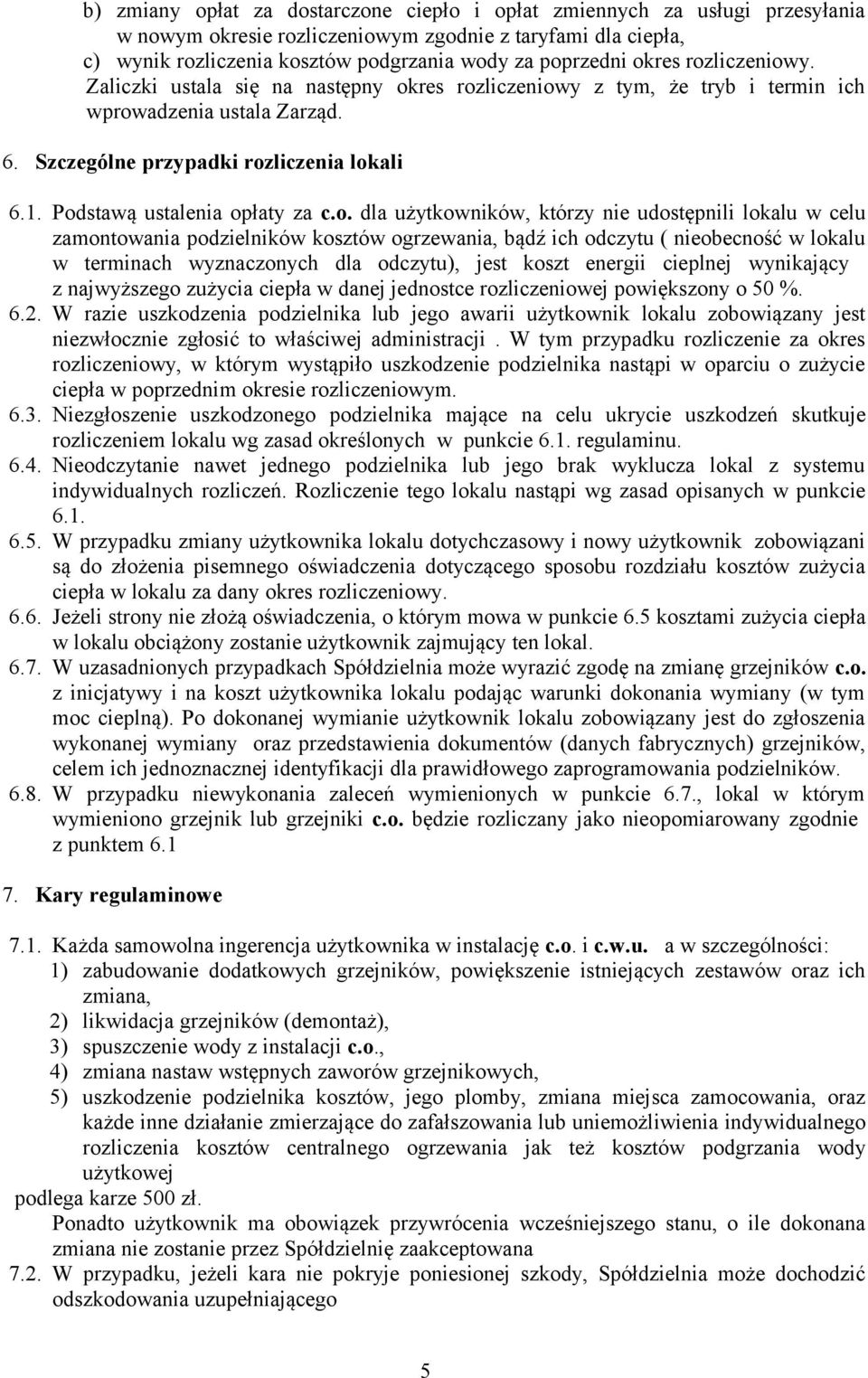 b) zmiany opłat za dostarczone ciepło i opłat zmiennych za usługi przesyłania w nowym okresie rozliczeniowym zgodnie z taryfami dla ciepła,
c) wynik rozliczenia kosztów podgrzania wody za poprzedni okres rozliczeniowy.
Zaliczki ustala się na następny okres rozliczeniowy z tym, że tryb i termin ich wprowadzenia ustala Zarząd.

6. Szczególne przypadki rozliczenia lokali

6.1. Podstawą ustalenia opłaty za c.o. dla użytkowników, którzy nie udostępnili lokalu w celu zamontowania podzielników kosztów ogrzewania, bądź ich odczytu ( nieobecność w lokalu w terminach wyznaczonych dla odczytu), jest koszt energii cieplnej wynikający z najwyższego zużycia ciepła w danej jednostce rozliczeniowej powiększony o 50 %.
6.2. W razie uszkodzenia podzielnika lub jego awarii użytkownik lokalu zobowiązany jest niezwłocznie zgłosić to właściwej administracji . W tym przypadku rozliczenie za okres rozliczeniowy, w którym wystąpiło uszkodzenie podzielnika nastąpi w oparciu o zużycie ciepła w poprzednim okresie rozliczeniowym.
6.3. Niezgłoszenie uszkodzonego podzielnika mające na celu ukrycie uszkodzeń skutkuje rozliczeniem lokalu wg zasad określonych w punkcie 6.1. regulaminu.
6.4. Nieodczytanie nawet jednego podzielnika lub jego brak wyklucza lokal z systemu indywidualnych rozliczeń. Rozliczenie tego lokalu nastąpi wg zasad opisanych w punkcie 6.1.
6.5. W przypadku zmiany użytkownika lokalu dotychczasowy i nowy użytkownik zobowiązani są do złożenia pisemnego oświadczenia dotyczącego sposobu rozdziału kosztów zużycia ciepła w lokalu za dany okres rozliczeniowy.
6.6. Jeżeli strony nie złożą oświadczenia, o którym mowa w punkcie 6.5 kosztami zużycia ciepła w lokalu obciążony zostanie użytkownik zajmujący ten lokal.
6.7. W uzasadnionych przypadkach Spółdzielnia może wyrazić zgodę na zmianę grzejników c.o. z inicjatywy i na koszt użytkownika lokalu podając warunki dokonania wymiany (w tym moc cieplną). Po dokonanej wymianie użytkownik lokalu zobowiązany jest do zgłoszenia wykonanej wymiany oraz przedstawienia dokumentów (danych fabrycznych) grzejników, celem ich jednoznacznej identyfikacji dla prawidłowego zaprogramowania podzielników.
6.8. W przypadku niewykonania zaleceń wymienionych w punkcie 6.7., lokal w którym wymieniono grzejnik lub grzejniki c.o. będzie rozliczany jako nieopomiarowany zgodnie z punktem 6.1

7. Kary regulaminowe

7.1. Każda samowolna ingerencja użytkownika w instalację c.o. i c.w.u. a w szczególności:
1) zabudowanie dodatkowych grzejników, powiększenie istniejących zestawów oraz ich zmiana,
2) likwidacja grzejników (demontaż),
3) spuszczenie wody z instalacji c.o.,
4) zmiana nastaw wstępnych zaworów grzejnikowych,
5) uszkodzenie podzielnika kosztów, jego plomby, zmiana miejsca zamocowania, oraz każde inne działanie zmierzające do zafałszowania lub uniemożliwienia indywidualnego rozliczenia kosztów centralnego ogrzewania jak też kosztów podgrzania wody użytkowej
podlega karze 500 zł.
Ponadto użytkownik ma obowiązek przywrócenia wcześniejszego stanu, o ile dokonana zmiana nie zostanie przez Spółdzielnię zaakceptowana
7.2. W przypadku, jeżeli kara nie pokryje poniesionej szkody, Spółdzielnia może dochodzić odszkodowania uzupełniającego

5